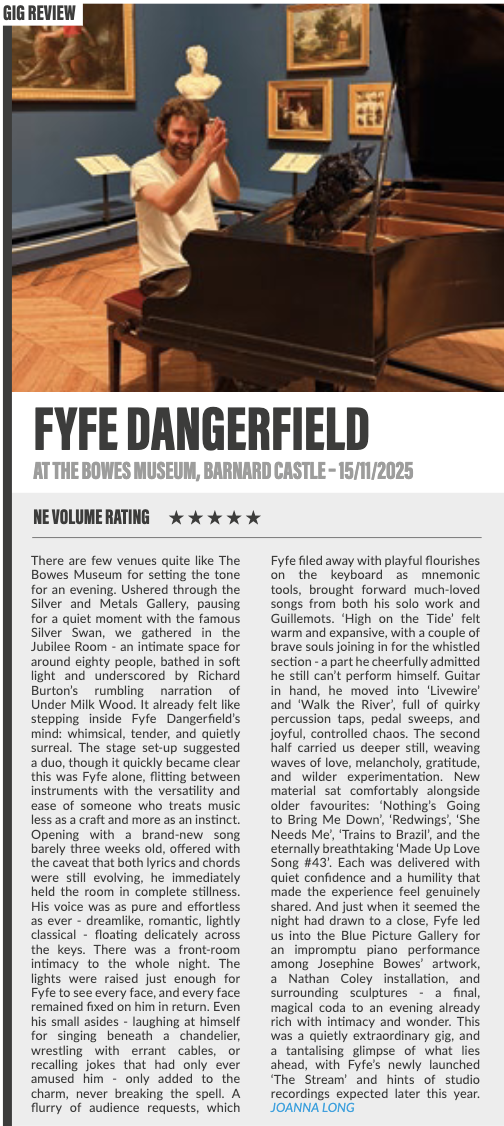 GIG REVIEW

FYFE DANGERFIELD

AT THE BOWES MUSEUM, BARNARD CASTLE - 15/11/2025

NE VOLUME RATING ★★★★★

There are few venues quite like The Bowes Museum for setting the tone for an evening. Ushered through the Silver and Metals Gallery, pausing for a quiet moment with the famous Silver Swan, we gathered in the Jubilee Room - an intimate space for around eighty people, bathed in soft light and underscored by Richard Burton's rumbling narration of Under Milk Wood. It already felt like stepping inside Fyfe Dangerfield's mind: whimsical, tender, and quietly surreal. The stage set-up suggested a duo, though it quickly became clear this was Fyfe alone, flitting between instruments with the versatility and ease of someone who treats music less as a craft and more as an instinct. Opening with a brand-new song barely three weeks old, offered with the caveat that both lyrics and chords were still evolving, he immediately held the room in complete stillness. His voice was as pure and effortless as ever - dreamlike, romantic, lightly classical - floating delicately across the keys. There was a front-room intimacy to the whole night. The lights were raised just enough for Fyfe to see every face, and every face remained fixed on him in return. Even his small asides - laughing at himself for singing beneath a chandelier, wrestling with errant cables, or recalling jokes that had only ever amused him - only added to the charm, never breaking the spell. A flurry of audience requests, which Fyfe filed away with playful flourishes on the keyboard as mnemonic tools, brought forward much-loved songs from both his solo work and Guillemots. 'High on the Tide' felt warm and expansive, with a couple of brave souls joining in for the whistled section - a part he cheerfully admitted he still can't perform himself. Guitar in hand, he moved into 'Livewire' and 'Walk the River', full of quirky percussion taps, pedal sweeps, and joyful, controlled chaos. The second half carried us deeper still, weaving waves of love, melancholy, gratitude, and wilder experimentation. New material sat comfortably alongside older favourites: 'Nothing's Going to Bring Me Down', 'Redwings', 'She Needs Me', 'Trains to Brazil', and the eternally breathtaking 'Made Up Love Song #43'. Each was delivered with quiet confidence and a humility that made the experience feel genuinely shared. And just when it seemed the night had drawn to a close, Fyfe led us into the Blue Picture Gallery for an impromptu piano performance among Josephine Bowes' artwork, a Nathan Coley installation, and surrounding sculptures - a final, magical coda to an evening already rich with intimacy and wonder. This was a quietly extraordinary gig, and a tantalising glimpse of what lies ahead, with Fyfe's newly launched 'The Stream' and hints of studio recordings expected later this year.
JOANNA LONG